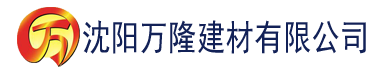 万 沈阳万隆建材有限公司